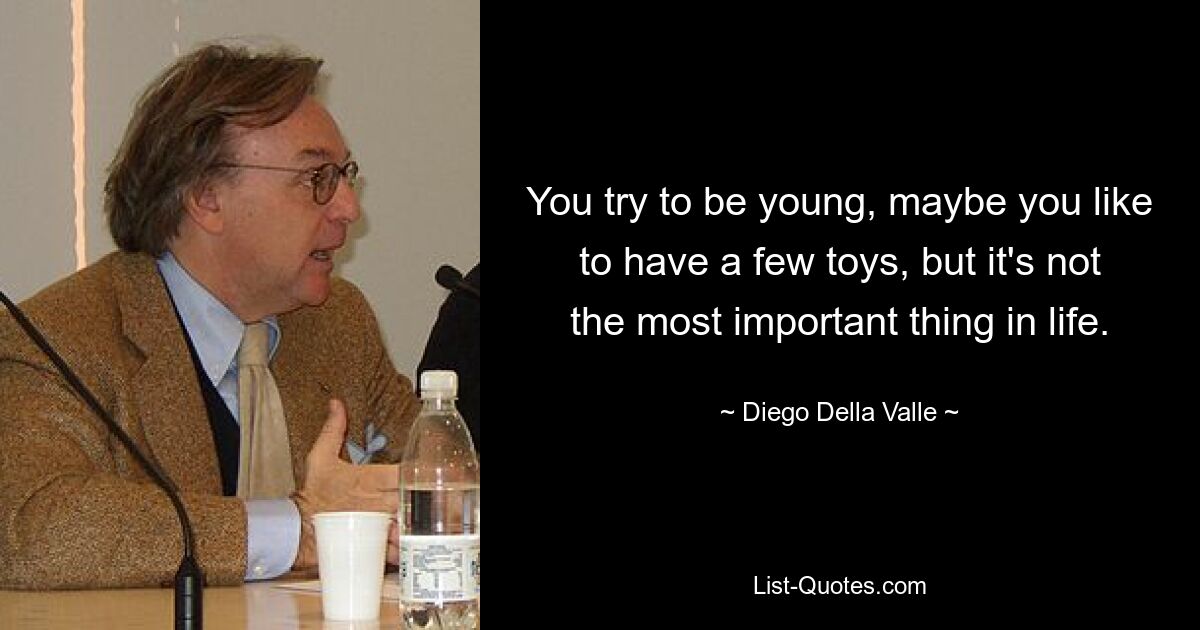 You try to be young, maybe you like to have a few toys, but it's not the most important thing in life.

~ Diego Della Valle ~

List-Quotes.com